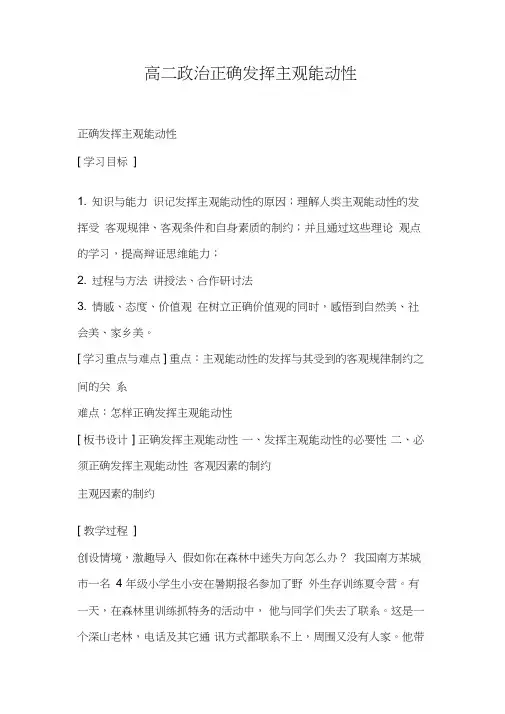 高二政治正确发挥主观能动性

正确发挥主观能动性

[ 学习目标 ]

1. 知识与能力 识记发挥主观能动性的原因；理解人类主观能动性的发挥受 客观规律、客观条件和自身素质的制约；并且通过这些理论 观点的学习，提高辩证思维能力；

2. 过程与方法 讲授法、合作研讨法

3. 情感、态度、价值观 在树立正确价值观的同时，感悟到自然美、社会美、家乡美。

[ 学习重点与难点 ] 重点：主观能动性的发挥与其受到的客观规律制约之间的关 系

难点：怎样正确发挥主观能动性

[ 板书设计 ] 正确发挥主观能动性 一、发挥主观能动性的必要性 二、必须正确发挥主观能动性 客观因素的制约

主观因素的制约

[ 教学过程 ]

创设情境，激趣导入 假如你在森林中迷失方向怎么办？ 我国南方某城市一名 4 年级小学生小安在暑期报名参加了野 外生存训练夏令营。有一天，在森林里训练抓特务的活动中， 他与同学们失去了联系。这是一个深山老林，电话及其它通 讯方式都联系不上，周围又没有人家。他带